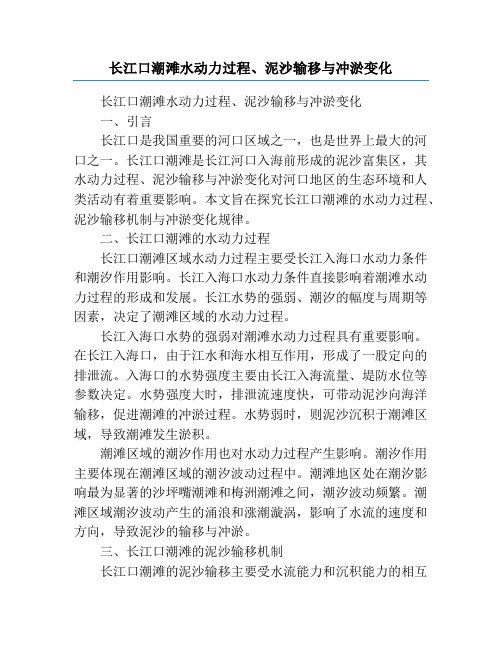 长江口潮滩水动力过程、泥沙输移与冲淤变化

长江口潮滩水动力过程、泥沙输移与冲淤变化

一、引言

长江口是我国重要的河口区域之一，也是世界上最大的河口之一。长江口潮滩是长江河口入海前形成的泥沙富集区，其水动力过程、泥沙输移与冲淤变化对河口地区的生态环境和人类活动有着重要影响。本文旨在探究长江口潮滩的水动力过程、泥沙输移机制与冲淤变化规律。

二、长江口潮滩的水动力过程

长江口潮滩区域水动力过程主要受长江入海口水动力条件和潮汐作用影响。长江入海口水动力条件直接影响着潮滩水动力过程的形成和发展。长江水势的强弱、潮汐的幅度与周期等因素，决定了潮滩区域的水动力过程。

长江入海口水势的强弱对潮滩水动力过程具有重要影响。在长江入海口，由于江水和海水相互作用，形成了一股定向的排泄流。入海口的水势强度主要由长江入海流量、堤防水位等参数决定。水势强度大时，排泄流速度快，可带动泥沙向海洋输移，促进潮滩的冲淤过程。水势弱时，则泥沙沉积于潮滩区域，导致潮滩发生淤积。

潮滩区域的潮汐作用也对水动力过程产生影响。潮汐作用主要体现在潮滩区域的潮汐波动过程中。潮滩地区处在潮汐影响最为显著的沙坪嘴潮滩和梅洲潮滩之间，潮汐波动频繁。潮滩区域潮汐波动产生的涌浪和涨潮漩涡，影响了水流的速度和方向，导致泥沙的输移与冲淤。

三、长江口潮滩的泥沙输移机制

长江口潮滩的泥沙输移主要受水流能力和沉积能力的相互